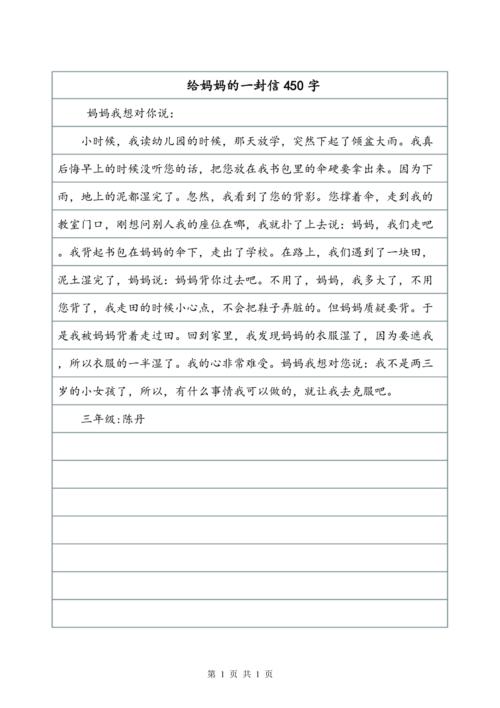 给妈妈的一封信 450 字

妈妈我想对你说：

小时候，我读幼儿园的时候，那天放学，突然下起了倾盆大雨。我真后悔早上的时候没听您的话，把您放在我书包里的伞硬要拿出来。因为下雨，地上的泥都湿完了。忽然，我看到了您的背影。您撑着伞，走到我的教室门口，刚想问别人我的座位在哪，我就扑了上去说：妈妈，我们走吧。我背起书包在妈妈的伞下，走出了学校。在路上，我们遇到了一块田，泥土湿完了，妈妈说：妈妈背你过去吧。不用了，妈妈，我多大了，不用您背了，我走田的时候小心点，不会把鞋子弄脏的。但妈妈质疑要背。于是我被妈妈背着走过田。回到家里，我发现妈妈的衣服湿了，因为要遮我，所以衣服的一半湿了。我的心非常难受。妈妈我想对您说：我不是两三岁的小女孩了，所以，有什么事情我可以做的，就让我去克服吧。

三年级：陈丹

第 1 页 共 1 页